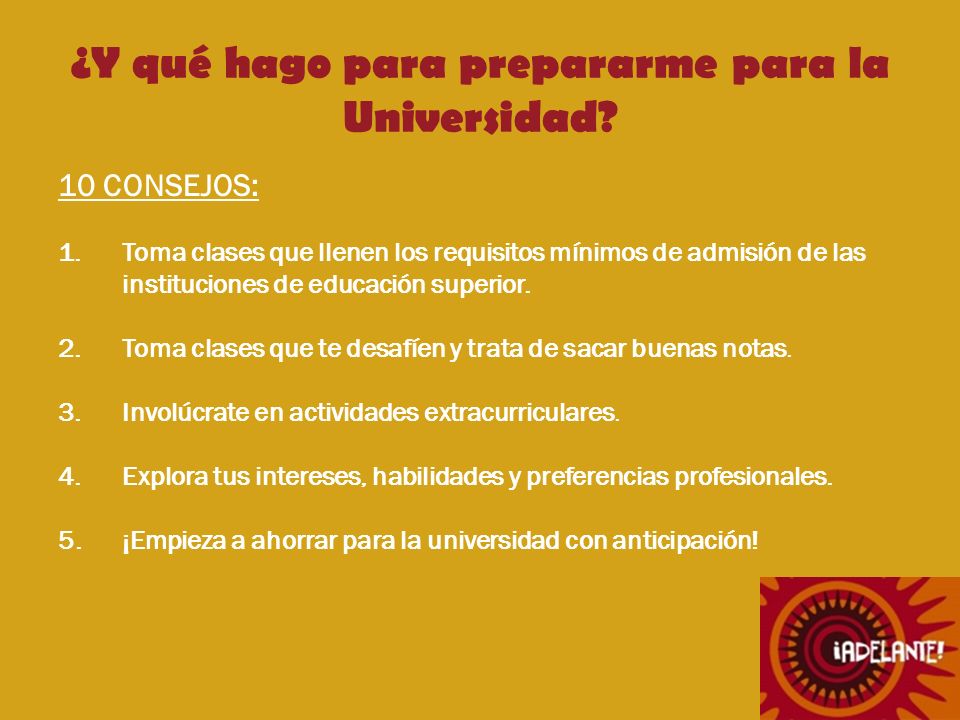 ¿Y qué hago para prepararme para la Universidad?

10 CONSEJOS:

1. Toma clases que llenen los requisitos mínimos de admisión de las instituciones de educación superior.

2. Toma clases que te desafíen y trata de sacar buenas notas.

3. Involúcrate en actividades extracurriculares.

4. Explora tus intereses, habilidades y preferencias profesionales.

5. ¡Empieza a ahorrar para la universidad con anticipación!

¡ADELANTE!